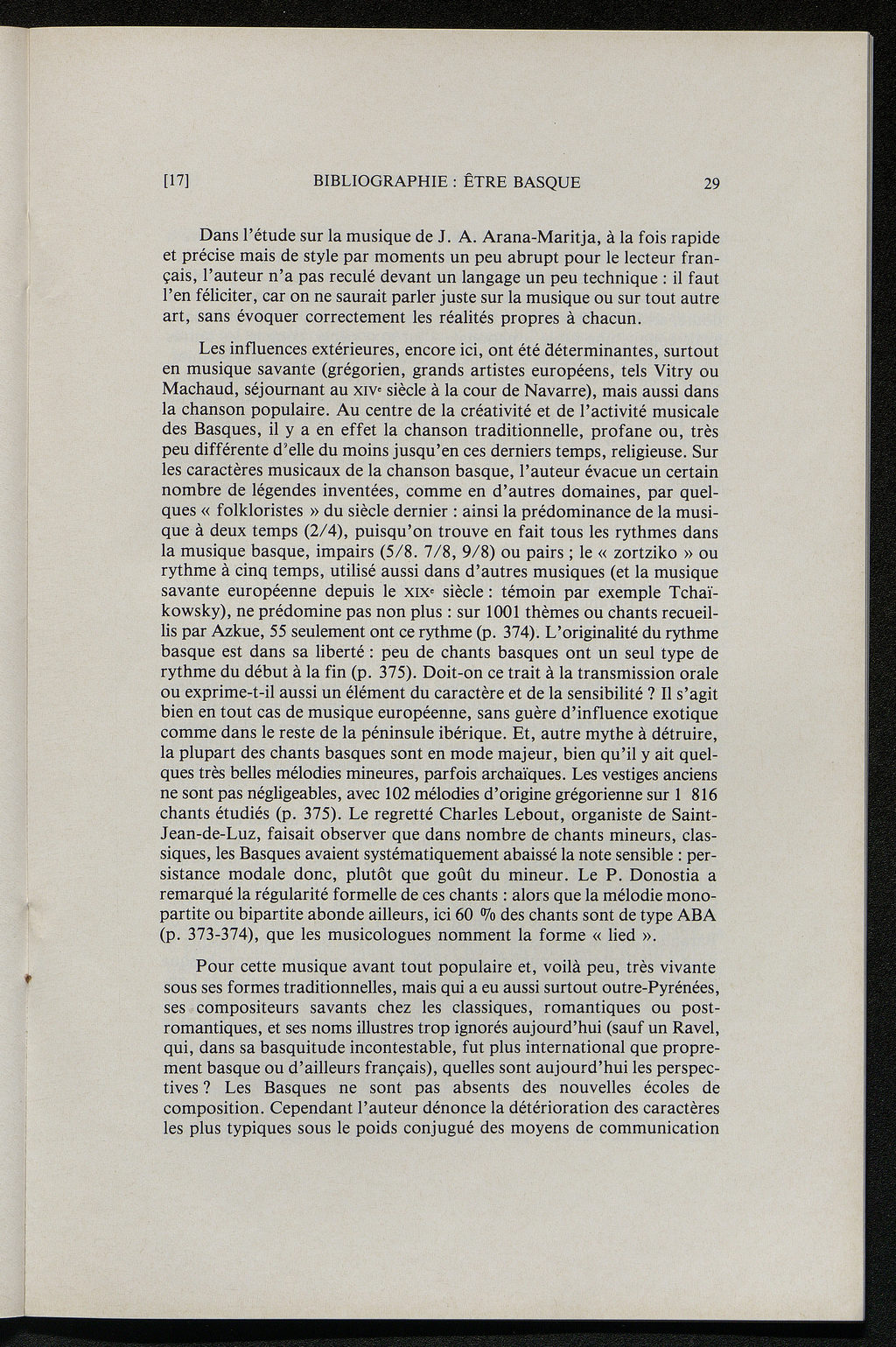 [17] BIBLIOGRAPHIE : ÊTRE BASQUE 29

Dans l'étude sur la musique de J. A. Arana-Maritja, à la fois rapide et précise mais de style par moments un peu abrupt pour le lecteur français, l'auteur n'a pas reculé devant un langage un peu technique : il faut l'en féliciter, car on ne saurait parler juste sur la musique ou sur tout autre art, sans évoquer correctement les réalités propres à chacun.

Les influences extérieures, encore ici, ont été déterminantes, surtout en musique savante (grégorien, grands artistes européens, tels Vitry ou Machaud, séjournant au XIVe siècle à la cour de Navarre), mais aussi dans la chanson populaire. Au centre de la créativité et de l'activité musicale des Basques, il y a en effet la chanson traditionnelle, profane ou, très peu différente d'elle du moins jusqu'en ces derniers temps, religieuse. Sur les caractères musicaux de la chanson basque, l'auteur évacue un certain nombre de légendes inventées, comme en d'autres domaines, par quelques « folkloristes » du siècle dernier : ainsi la prédominance de la musique à deux temps (2/4), puisqu'on trouve en fait tous les rythmes dans la musique basque, impairs (5/8. 7/8, 9/8) ou pairs ; le « zortziko » ou rythme à cinq temps, utilisé aussi dans d'autres musiques (et la musique savante européenne depuis le XIXe siècle : témoin par exemple Tchaïkowsky), ne prédomine pas non plus : sur 1001 thèmes ou chants recueillis par Azkue, 55 seulement ont ce rythme (p. 374). L'originalité du rythme basque est dans sa liberté : peu de chants basques ont un seul type de rythme du début à la fin (p. 375). Doit-on ce trait à la transmission orale ou exprime-t-il aussi un élément du caractère et de la sensibilité ? Il s'agit bien en tout cas de musique européenne, sans guère d'influence exotique comme dans le reste de la péninsule ibérique. Et, autre mythe à détruire, la plupart des chants basques sont en mode majeur, bien qu'il y ait quelques très belles mélodies mineures, parfois archaïques. Les vestiges anciens ne sont pas négligeables, avec 102 mélodies d'origine grégorienne sur 1 816 chants étudiés (p. 375). Le regretté Charles Lebout, organiste de Saint-Jean-de-Luz, faisait observer que dans nombre de chants mineurs, classiques, les Basques avaient systématiquement abaissé la note sensible : persistance modale donc, plutôt que goût du mineur. Le P. Donostia a remarqué la régularité formelle de ces chants : alors que la mélodie monopartite ou bipartite abonde ailleurs, ici 60 % des chants sont de type ABA (p. 373-374), que les musicologues nomment la forme « lied ».

Pour cette musique avant tout populaire et, voilà peu, très vivante sous ses formes traditionnelles, mais qui a eu aussi surtout outre-Pyrénées, ses compositeurs savants chez les classiques, romantiques ou post-romantiques, et ses noms illustres trop ignorés aujourd'hui (sauf un Ravel, qui, dans sa basquitude incontestable, fut plus international que proprement basque ou d'ailleurs français), quelles sont aujourd'hui les perspectives ? Les Basques ne sont pas absents des nouvelles écoles de composition. Cependant l'auteur dénonce la détérioration des caractères les plus typiques sous le poids conjugué des moyens de communication